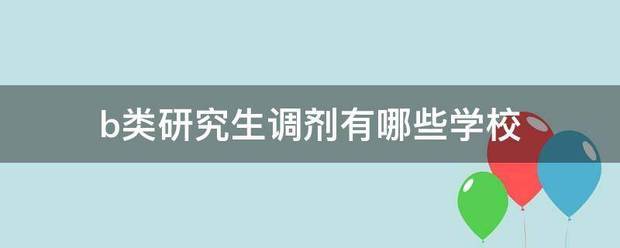 b类研究生调剂有哪些学校